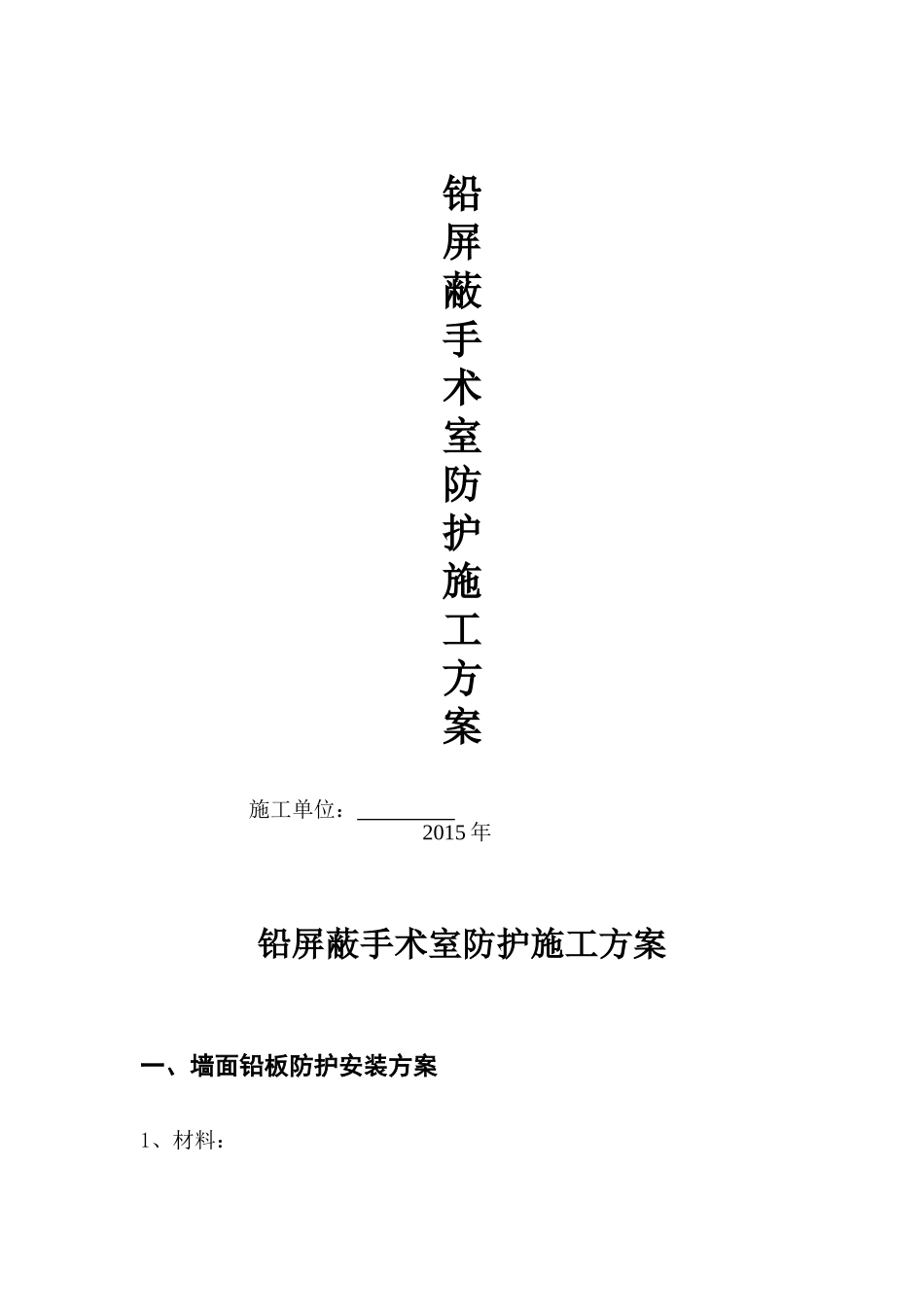 铅
屏
蔽
手
术
室
防
护
施
工
方
案

施工单位：____
2015年

铅屏蔽手术室防护施工方案

一、墙面铅板防护安装方案

1、材料：